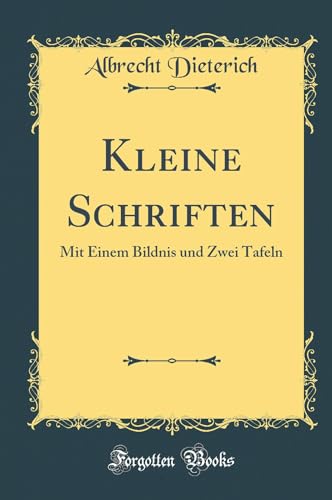 Albrecht Dieterich

Kleine Schriften

Mit Einem Bildnis und Zwei Tafeln

Forgotten Books